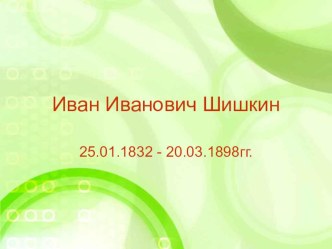 Иван Иванович Шишкин

25.01.1832 - 20.03.1898гг.